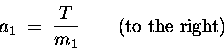 $a_1 = \frac{T}{m_1}$ (to the right)